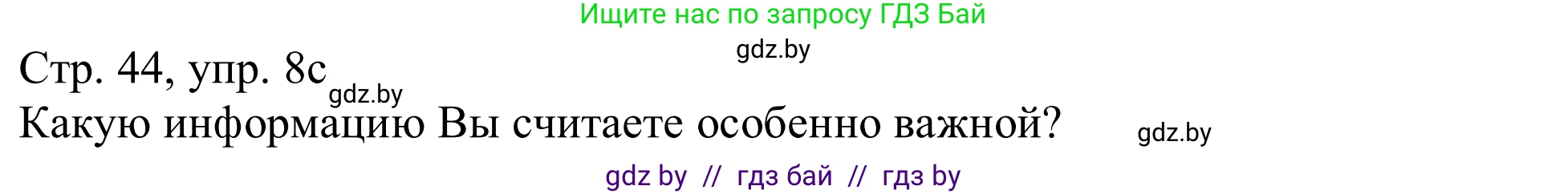 Ищите нас по запросу ГДЗ Бай

gdz.by

Стр. 44, упр. 8c

gdz.by

Какую информацию Вы считаете особенно важной?

gdz.by

gdz by // гдз бай // гдз by